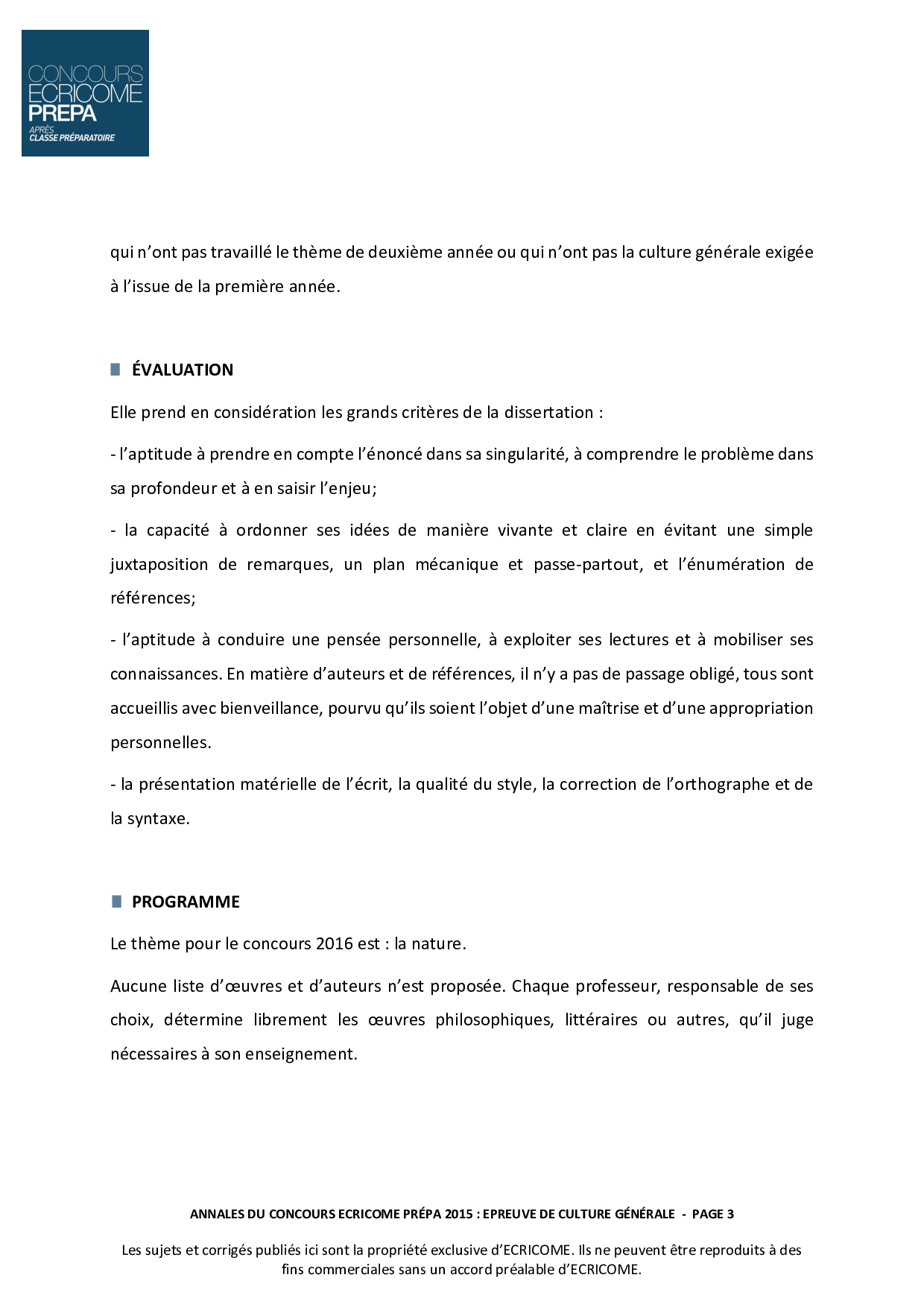 CONCOURS
ECRICOME
PREPA
APRÈS
CLASSE PRÉPARATOIRE

qui n'ont pas travaillé le thème de deuxième année ou qui n'ont pas la culture générale exigée à l'issue de la première année.

ÉVALUATION

Elle prend en considération les grands critères de la dissertation :

- l'aptitude à prendre en compte l'énoncé dans sa singularité, à comprendre le problème dans sa profondeur et à en saisir l'enjeu;

- la capacité à ordonner ses idées de manière vivante et claire en évitant une simple juxtaposition de remarques, un plan mécanique et passe-partout, et l'énumération de références;

- l'aptitude à conduire une pensée personnelle, à exploiter ses lectures et à mobiliser ses connaissances. En matière d'auteurs et de références, il n'y a pas de passage obligé, tous sont accueillis avec bienveillance, pourvu qu'ils soient l'objet d'une maîtrise et d'une appropriation personnelles.

- la présentation matérielle de l'écrit, la qualité du style, la correction de l'orthographe et de la syntaxe.

PROGRAMME

Le thème pour le concours 2016 est : la nature.

Aucune liste d'œuvres et d'auteurs n'est proposée. Chaque professeur, responsable de ses choix, détermine librement les œuvres philosophiques, littéraires ou autres, qu'il juge nécessaires à son enseignement.

ANNALES DU CONCOURS ECRICOME PRÉPA 2015 : EPREUVE DE CULTURE GÉNÉRALE - PAGE 3

Les sujets et corrigés publiés ici sont la propriété exclusive d'ECRICOME. Ils ne peuvent être reproduits à des fins commerciales sans un accord préalable d'ECRICOME.